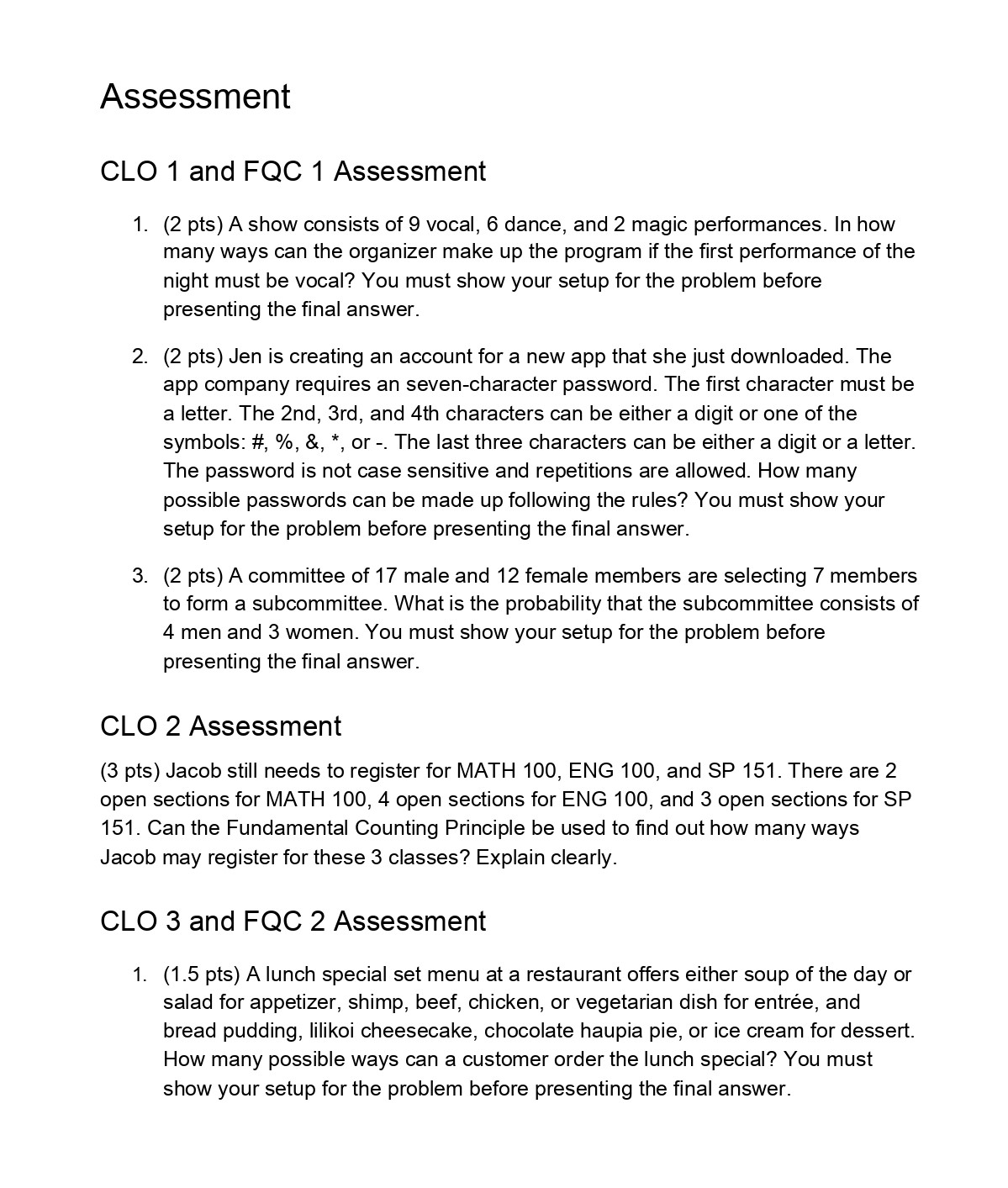 Assessment

CLO 1 and FQC 1 Assessment

1. (2 pts) A show consists of 9 vocal, 6 dance, and 2 magic performances. In how many ways can the organizer make up the program if the first performance of the night must be vocal? You must show your setup for the problem before presenting the final answer.

2. (2 pts) Jen is creating an account for a new app that she just downloaded. The app company requires an seven-character password. The first character must be a letter. The 2nd, 3rd, and 4th characters can be either a digit or one of the symbols: #, %, &, *, or -. The last three characters can be either a digit or a letter. The password is not case sensitive and repetitions are allowed. How many possible passwords can be made up following the rules? You must show your setup for the problem before presenting the final answer.

3. (2 pts) A committee of 17 male and 12 female members are selecting 7 members to form a subcommittee. What is the probability that the subcommittee consists of 4 men and 3 women. You must show your setup for the problem before presenting the final answer.

CLO 2 Assessment

(3 pts) Jacob still needs to register for MATH 100, ENG 100, and SP 151. There are 2 open sections for MATH 100, 4 open sections for ENG 100, and 3 open sections for SP 151. Can the Fundamental Counting Principle be used to find out how many ways Jacob may register for these 3 classes? Explain clearly.

CLO 3 and FQC 2 Assessment

1. (1.5 pts) A lunch special set menu at a restaurant offers either soup of the day or salad for appetizer, shimp, beef, chicken, or vegetarian dish for entrée, and bread pudding, lilikoi cheesecake, chocolate haupia pie, or ice cream for dessert. How many possible ways can a customer order the lunch special? You must show your setup for the problem before presenting the final answer.